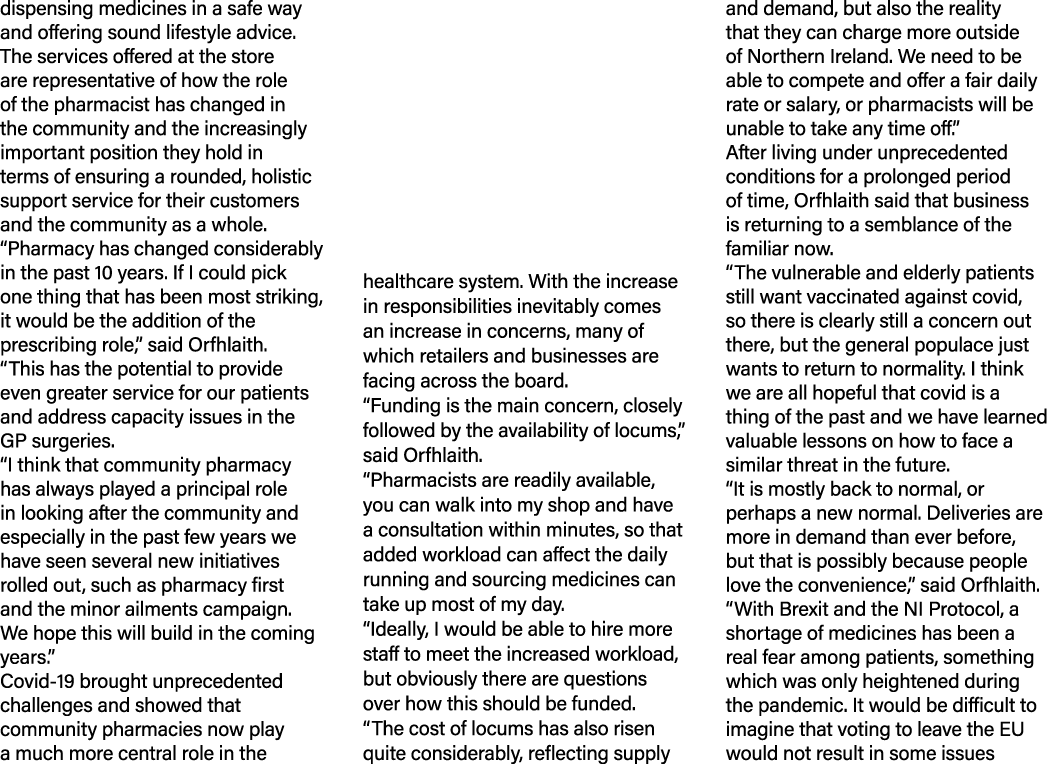 dispensing medicines in a safe way and offering sound lifestyle advice.
The services offered at the store are representative of how the role of the pharmacist has changed in the community and the increasingly important position they hold in terms of ensuring a rounded, holistic support service for their customers and the community as a whole.
“Pharmacy has changed considerably in the past 10 years. If I could pick one thing that has been most striking, it would be the addition of the prescribing role,” said Orfhlaith.
“This has the potential to provide even greater service for our patients and address capacity issues in the GP surgeries.
“I think that community pharmacy has always played a principal role in looking after the community and especially in the past few years we have seen several new initiatives rolled out, such as pharmacy first and the minor ailments campaign. We hope this will build in the coming years.”
Covid-19 brought unprecedented challenges and showed that community pharmacies now play a much more central role in the healthcare system. With the increase in responsibilities inevitably comes an increase in concerns, many of which retailers and businesses are facing across the board.
“Funding is the main concern, closely followed by the availability of locums,” said Orfhlaith.
“Pharmacists are readily available, you can walk into my shop and have a consultation within minutes, so that added workload can affect the daily running and sourcing medicines can take up most of my day.
“Ideally, I would be able to hire more staff to meet the increased workload, but obviously there are questions over how this should be funded.
“The cost of locums has also risen quite considerably, reflecting supply and demand, but also the reality that they can charge more outside of Northern Ireland. We need to be able to compete and offer a fair daily rate or salary, or pharmacists will be unable to take any time off.”
After living under unprecedented conditions for a prolonged period of time, Orfhlaith said that business is returning to a semblance of the familiar now.
“The vulnerable and elderly patients still want vaccinated against covid, so there is clearly still a concern out there, but the general populace just wants to return to normality. I think we are all hopeful that covid is a thing of the past and we have learned valuable lessons on how to face a similar threat in the future.
“It is mostly back to normal, or perhaps a new normal. Deliveries are more in demand than ever before, but that is possibly because people love the convenience,” said Orfhlaith.
“With Brexit and the NI Protocol, a shortage of medicines has been a real fear among patients, something which was only heightened during the pandemic. It would be difficult to imagine that voting to leave the EU would not result in some issues